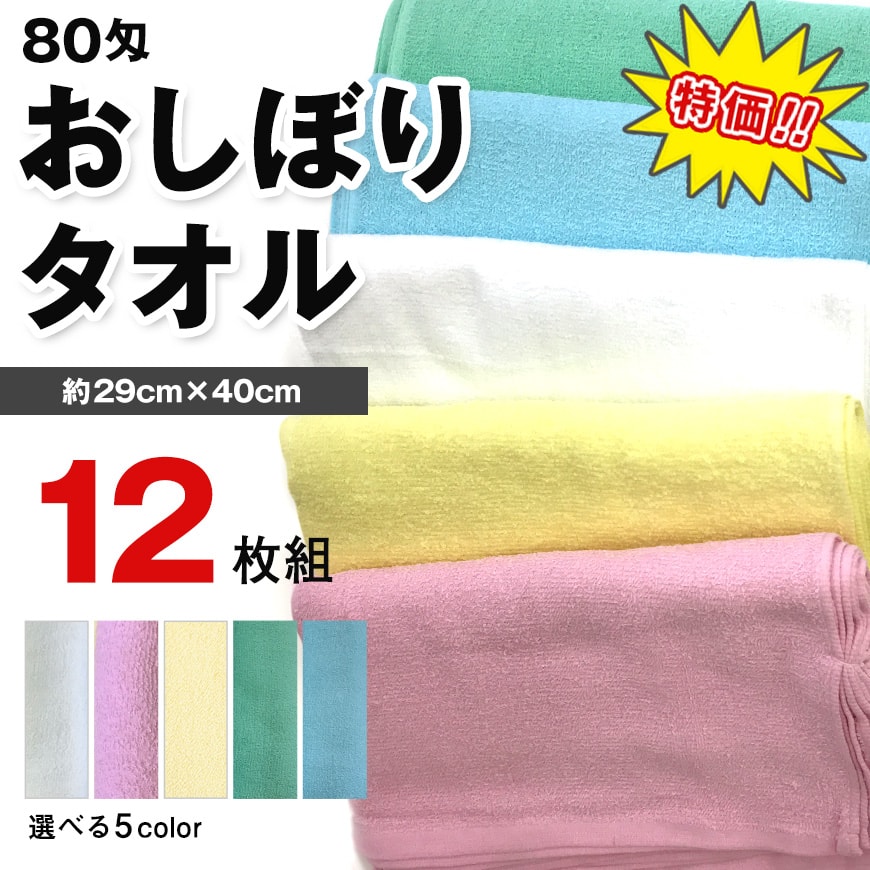 80匁
おしぼり
タオル

特価!!

約29cm×40cm

12枚組

選べる5color